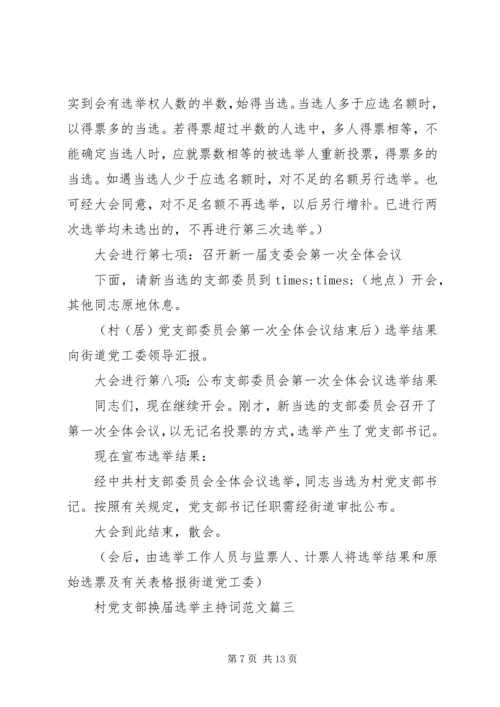 实到会有选举权人数的半数，始得当选。当选人多于应选名额时，以得票多的当选。若得票超过半数的人选中，多人得票相等，不能确定当选人时，应就票数相等的被选举人重新投票，得票多的当选。如遇当选人少于应选名额时，对不足的名额另行选举。也可经大会同意，对不足名额不再选举，以后另行增补。已进行两次选举均未选出的，不再进行第三次选举。）

大会进行第七项：召开新一届支委会第一次全体会议

下面，请新当选的支部委员到 times;times;（地点）开会，其他同志原地休息。

（村（居）党支部委员会第一次全体会议结束后）选举结果向街道党工委领导汇报。

大会进行第八项：公布支部委员会第一次全体会议选举结果

同志们，现在继续开会。刚才，新当选的支部委员会召开了第一次全体会议，以无记名投票的方式，选举产生了党支部书记。

现在宣布选举结果：

经中共村支部委员会全体会议选举，同志当选为村党支部书记。按照有关规定，党支部书记任职需经街道审批公布。

大会到此结束，散会。

（会后，由选举工作人员与监票人、计票人将选举结果和原始选票及有关表格报街道党工委）

村党支部换届选举主持词范文篇三

第 7 页 共 13 页